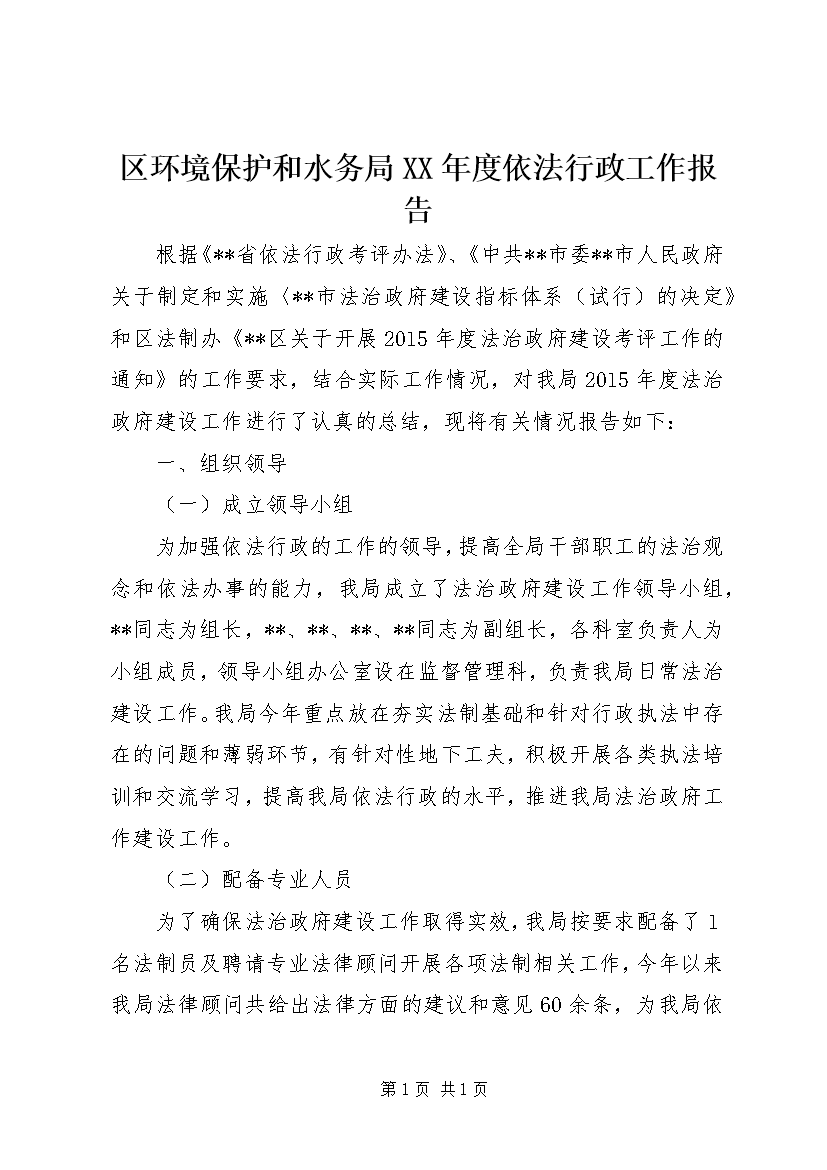 区环境保护和水务局XX年度依法行政工作报告

根据《**省依法行政考评办法》、《中共**市委**市人民政府关于制定和实施〈**市法治政府建设指标体系（试行）的决定》和区法制办《**区关于开展2015年度法治政府建设考评工作的通知》的工作要求，结合实际工作情况，对我局2015年度法治政府建设工作进行了认真的总结，现将有关情况报告如下：

一、组织领导

（一）成立领导小组

为加强依法行政的工作的领导，提高全局干部职工的法治观念和依法办事的能力，我局成立了法治政府建设工作领导小组，**同志为组长，**、**、**、**同志为副组长，各科室负责人为小组成员，领导小组办公室设在监督管理科，负责我局日常法治建设工作。我局今年重点放在夯实法制基础和针对行政执法中存在的问题和薄弱环节，有针对性地下工夫，积极开展各类执法培训和交流学习，提高我局依法行政的水平，推进我局法治政府工作建设工作。

（二）配备专业人员

为了确保法治政府建设工作取得实效，我局按要求配备了1名法制员及聘请专业法律顾问开展各项法制相关工作，今年以来我局法律顾问共给出法律方面的建议和意见60余条，为我局依

第1页 共1页